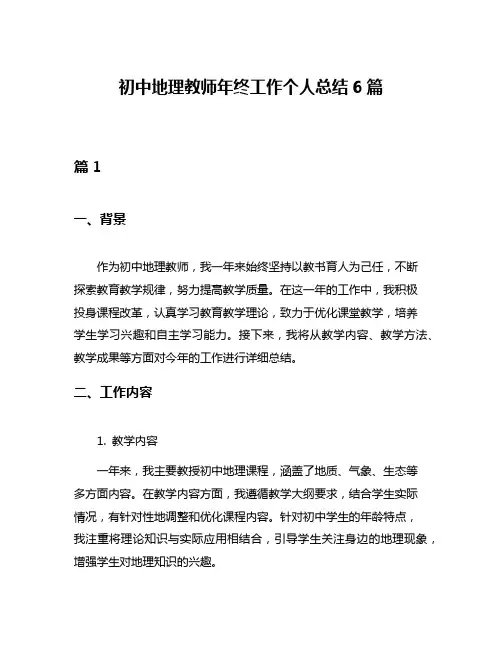 初中地理教师年终工作个人总结 6 篇

篇 1

一、背景

作为初中地理教师，我一年来始终坚持以教书育人为己任，不断探索教育教学规律，努力提高教学质量。在这一年的工作中，我积极投身课程改革，认真学习教育教学理论，致力于优化课堂教学，培养学生学习兴趣和自主学习能力。接下来，我将从教学内容、教学方法、教学成果等方面对今年的工作进行详细总结。

二、工作内容

1. 教学内容

一年来，我主要教授初中地理课程，涵盖了地质、气象、生态等多方面内容。在教学内容方面，我遵循教学大纲要求，结合学生实际情况，有针对性地调整和优化课程内容。针对初中学生的年龄特点，我注重将理论知识与实际应用相结合，引导学生关注身边的地理现象，增强学生对地理知识的兴趣。